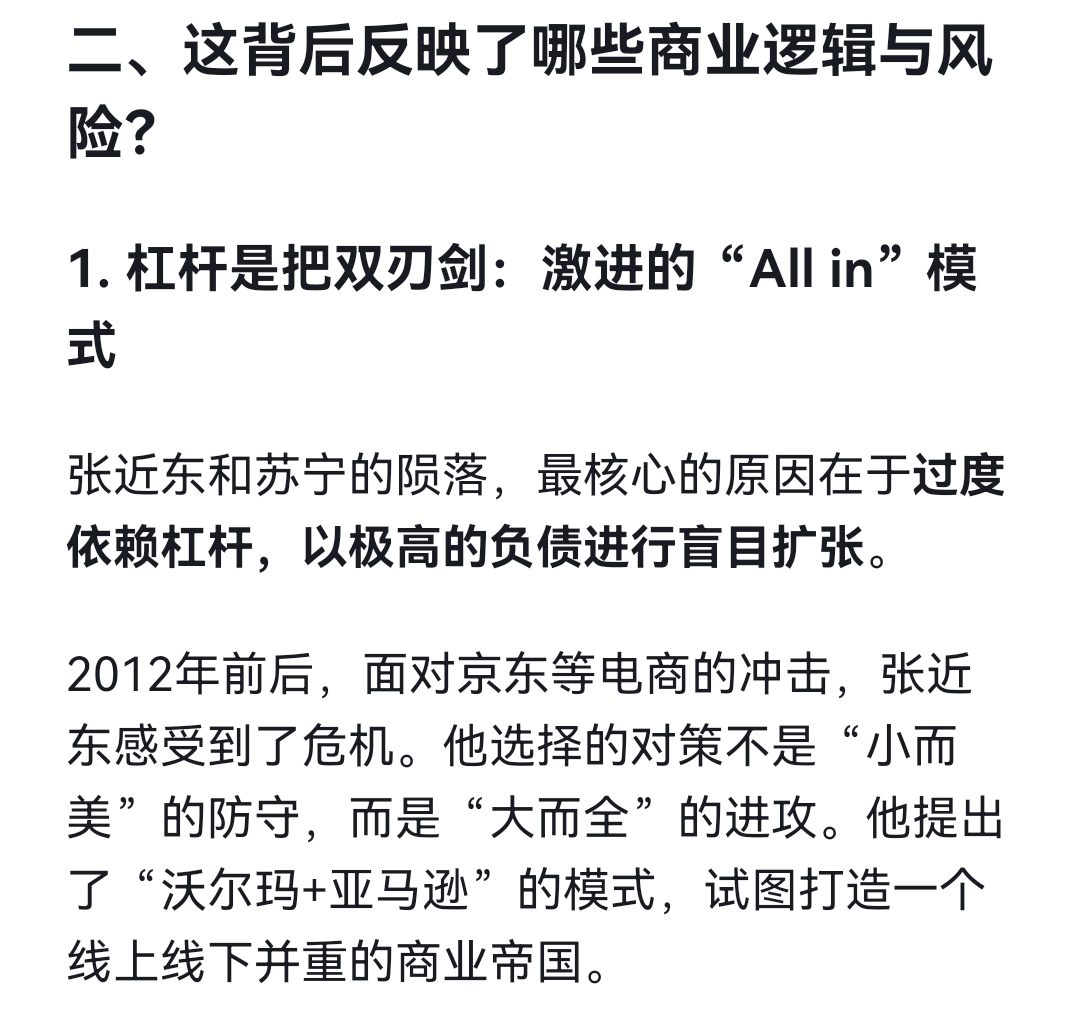 二、这背后反映了哪些商业逻辑与风险？

1. 杠杆是把双刃剑：激进的“All in”模式

张近东和苏宁的陨落，最核心的原因在于过度依赖杠杆，以极高的负债进行盲目扩张。

2012年前后，面对京东等电商的冲击，张近东感受到了危机。他选择的对策不是“小而美”的防守，而是“大而全”的进攻。他提出了“沃尔玛+亚马逊”的模式，试图打造一个线上线下并重的商业帝国。